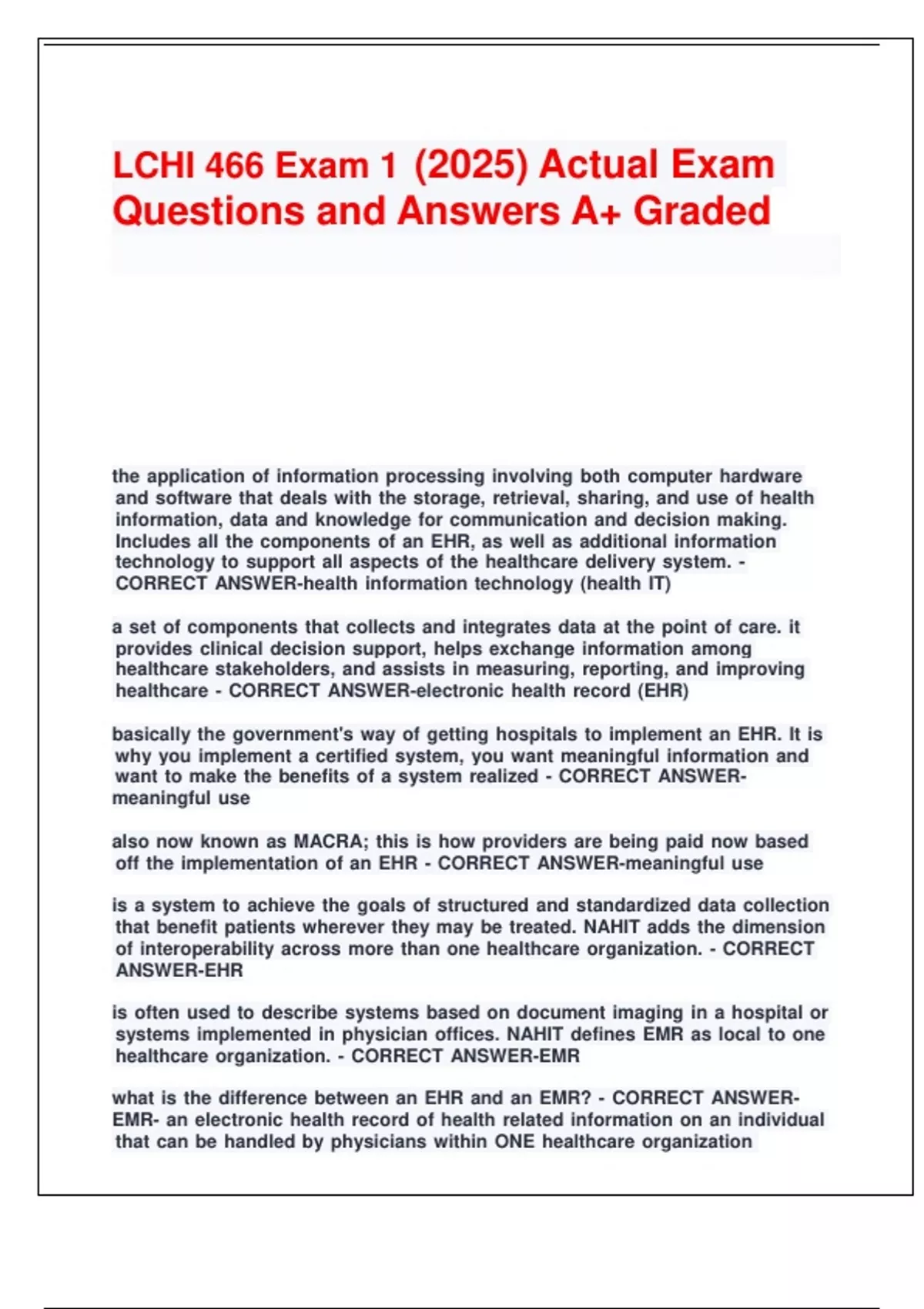 LCHI 466 Exam 1 (2025) Actual Exam Questions and Answers A+ Graded

the application of information processing involving both computer hardware and software that deals with the storage, retrieval, sharing, and use of health information, data and knowledge for communication and decision making. Includes all the components of an EHR, as well as additional information technology to support all aspects of the healthcare delivery system. - CORRECT ANSWER-health information technology (health IT)

a set of components that collects and integrates data at the point of care. it provides clinical decision support, helps exchange information among healthcare stakeholders, and assists in measuring, reporting, and improving healthcare - CORRECT ANSWER-electronic health record (EHR)

basically the government's way of getting hospitals to implement an EHR. It is why you implement a certified system, you want meaningful information and want to make the benefits of a system realized - CORRECT ANSWER-meaningful use

also now known as MACRA; this is how providers are being paid now based off the implementation of an EHR - CORRECT ANSWER-meaningful use

is a system to achieve the goals of structured and standardized data collection that benefit patients wherever they may be treated. NAHIT adds the dimension of interoperability across more than one healthcare organization. - CORRECT ANSWER-EHR

is often used to describe systems based on document imaging in a hospital or systems implemented in physician offices. NAHIT defines EMR as local to one healthcare organization. - CORRECT ANSWER-EMR

what is the difference between an EHR and an EMR? - CORRECT ANSWER-EMR- an electronic health record of health related information on an individual that can be handled by physicians within ONE healthcare organization